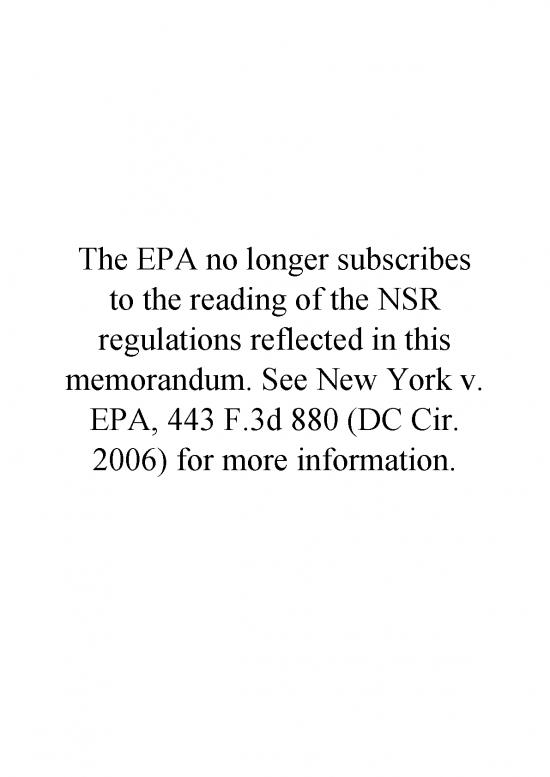 The EPA no longer subscribes to the reading of the NSR regulations reflected in this memorandum. See New York v. EPA, 443 F.3d 880 (DC Cir. 2006) for more information.